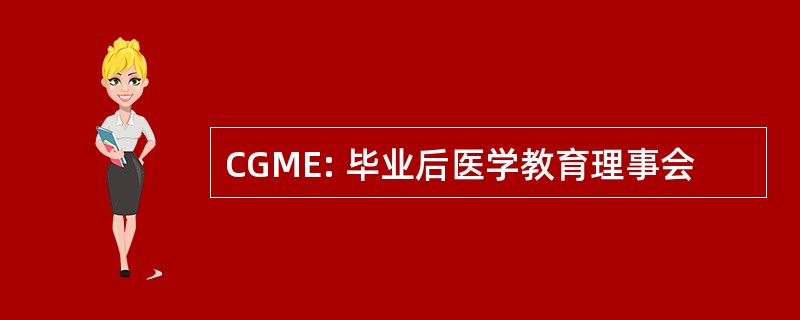 CGME: 毕业后医学教育理事会